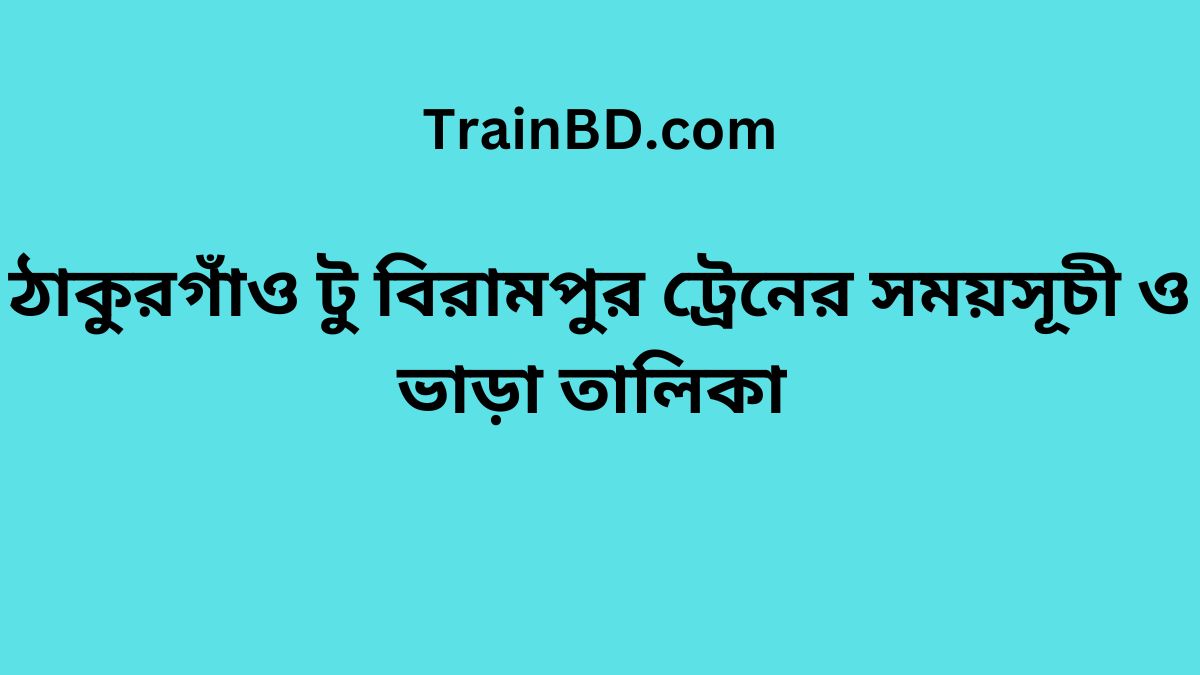 TrainBD.com

ঠাকুরগাঁও টু বিরামপুর ট্রেনের সময়সূচী ও ভাড়া তালিকা